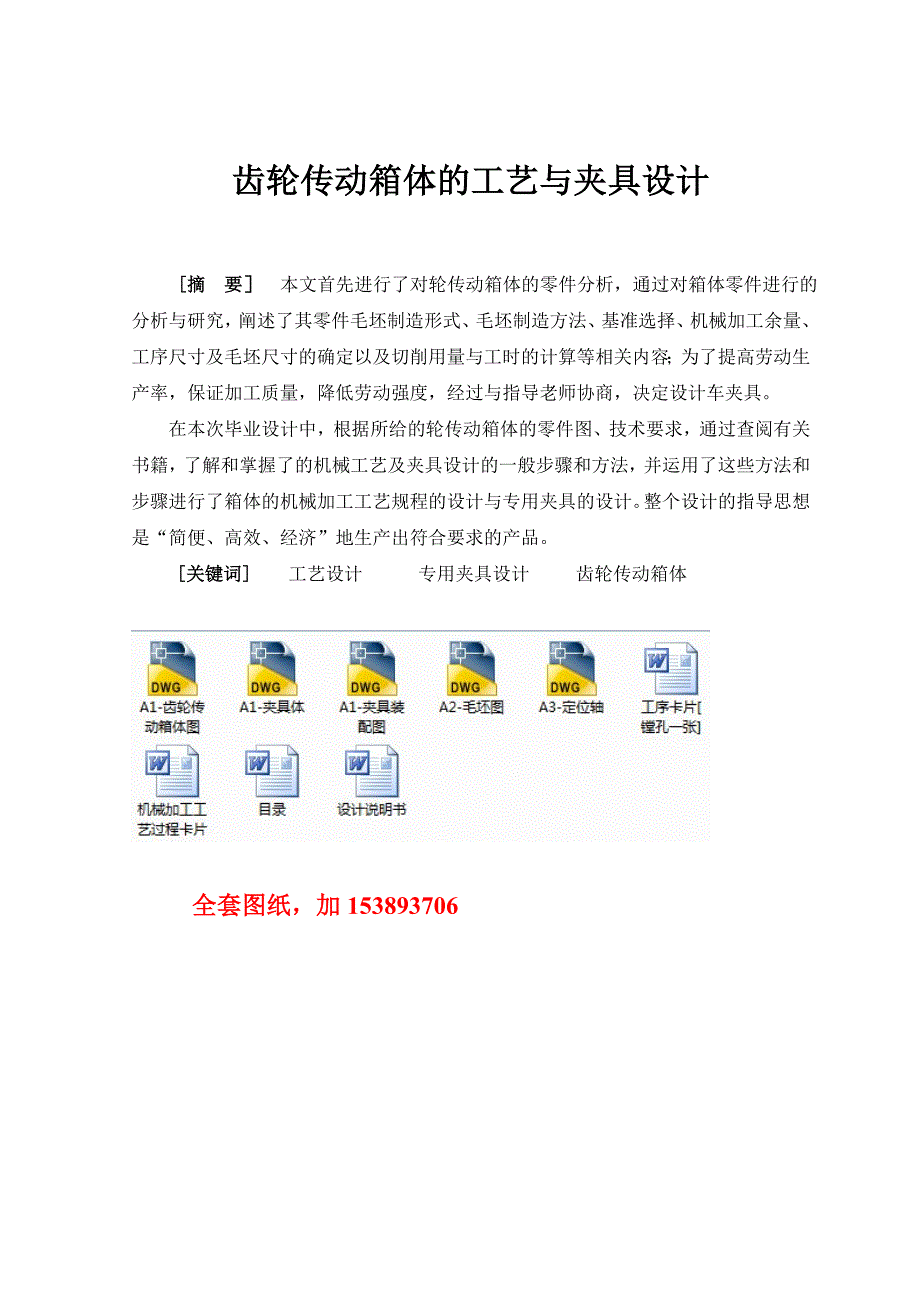 齿轮传动箱体的工艺与夹具设计

［摘　要］　本文首先进行了对轮传动箱体的零件分析，通过对箱体零件进行的分析与研究，阐述了其零件毛坯制造形式、毛坯制造方法、基准选择、机械加工余量、工序尺寸及毛坯尺寸的确定以及切削用量与工时的计算等相关内容;为了提高劳动生产率，保证加工质量，降低劳动强度，经过与指导老师协商，决定设计车夹具。

在本次毕业设计中，根据所给的轮传动箱体的零件图、技术要求，通过查阅有关书籍，了解和掌握了的机械工艺及夹具设计的一般步骤和方法，并运用了这些方法和步骤进行了箱体的机械加工工艺规程的设计与专用夹具的设计。整个设计的指导思想是“简便、高效、经济”地生产出符合要求的产品。

［关键词］　工艺设计　专用夹具设计　齿轮传动箱体

DWG
A1-齿轮传动箱体图
DWG
A1-夹具体
DWG
A1-夹具装配图
DWG
A2-毛坯图
DWG
A3-定位轴
W
工序卡片[镗孔一张]
W
机械加工工艺过程卡片
W
目录
W
设计说明书

全套图纸，加 153893706